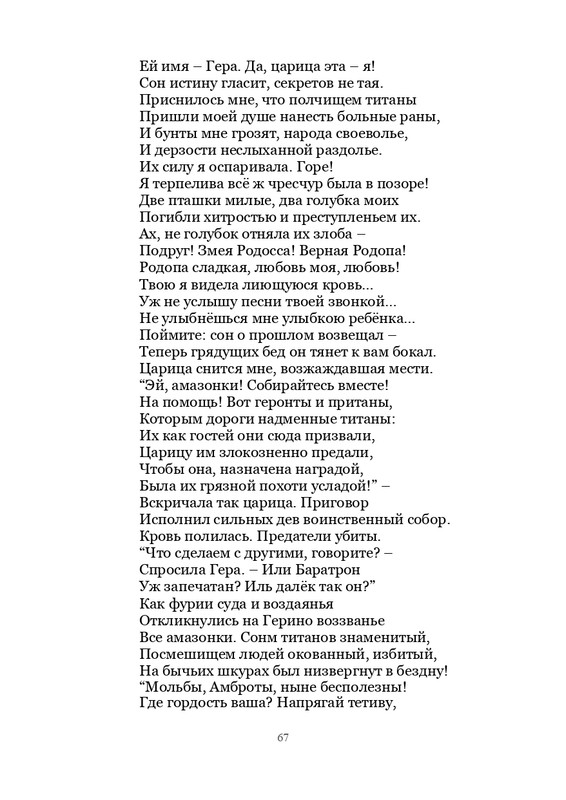 Ей имя – Гера. Да, царица эта – я!
Сон истину гласит, секретов не тая.
Приснилось мне, что полчищем титаны
Пришли моей душе нанесть больные раны,
И бунты мне грозят, народа своеволье,
И дерзости неслыханной раздолье.
Их силу я оспаривала. Горе!
Я терпелива всё ж чресчур была в позоре!
Две пташки милые, два голубка моих
Погибли хитростью и преступленьем их.
Ах, не голубок отняла их злоба –
Подруг! Змея Родосса! Верная Родопа!
Родопа сладкая, любовь моя, любовь!
Твою я видела лиющуюся кровь...
Уж не услышу песни твоей звонкой...
Не улыбнёшься мне улыбкою ребёнка...
Поймите: сон о прошлом возвещал –
Теперь грядущих бед он тянет к вам бокал.
Царица снится мне, возжаждавшая мести.
“Эй, амазонки! Собирайтесь вместе!
На помощь! Вот геронты и пританы,
Которым дороги надменные титаны:
Их как гостей они сюда призвали,
Царицу им злокозненно предали,
Чтобы она, назначена наградой,
Была их грязной похоти усладой!” –
Вскричала так царица. Приговор
Исполнил сильных дев воинственный собор.
Кровь полилась. Предатели убиты.
“Что сделаем с другими, говорите? –
Спросила Гера. – Или Баратрон
Уж запечатан? Иль далёк так он?”
Как фурии суда и воздаянья
Откликнулись на Герино воззванье
Все амазонки. Сонм титанов знаменитый,
Посмешищем людей окованный, избитый,
На бычьих шкурах был низвергнут в бездну!
“Мольбы, Амброты, ныне бесполезны!
Где гордость ваша? Напрягай тетиву,

67